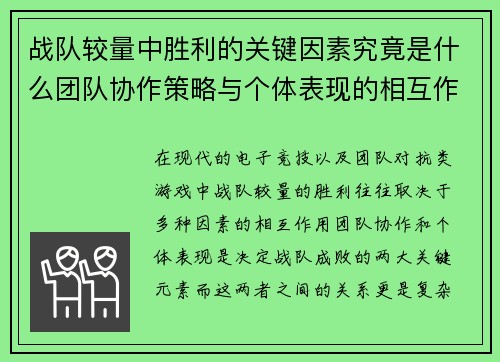 战队较量中胜利的关键因素究竟是什么团队协作策略与个体表现的相互作

在现代的电子竞技以及团队对抗类游戏中战队较量的胜利往往取决于多种因素的相互作用团队协作和个体表现是决定战队成败的两大关键元素而这两者之间的关系更是复杂